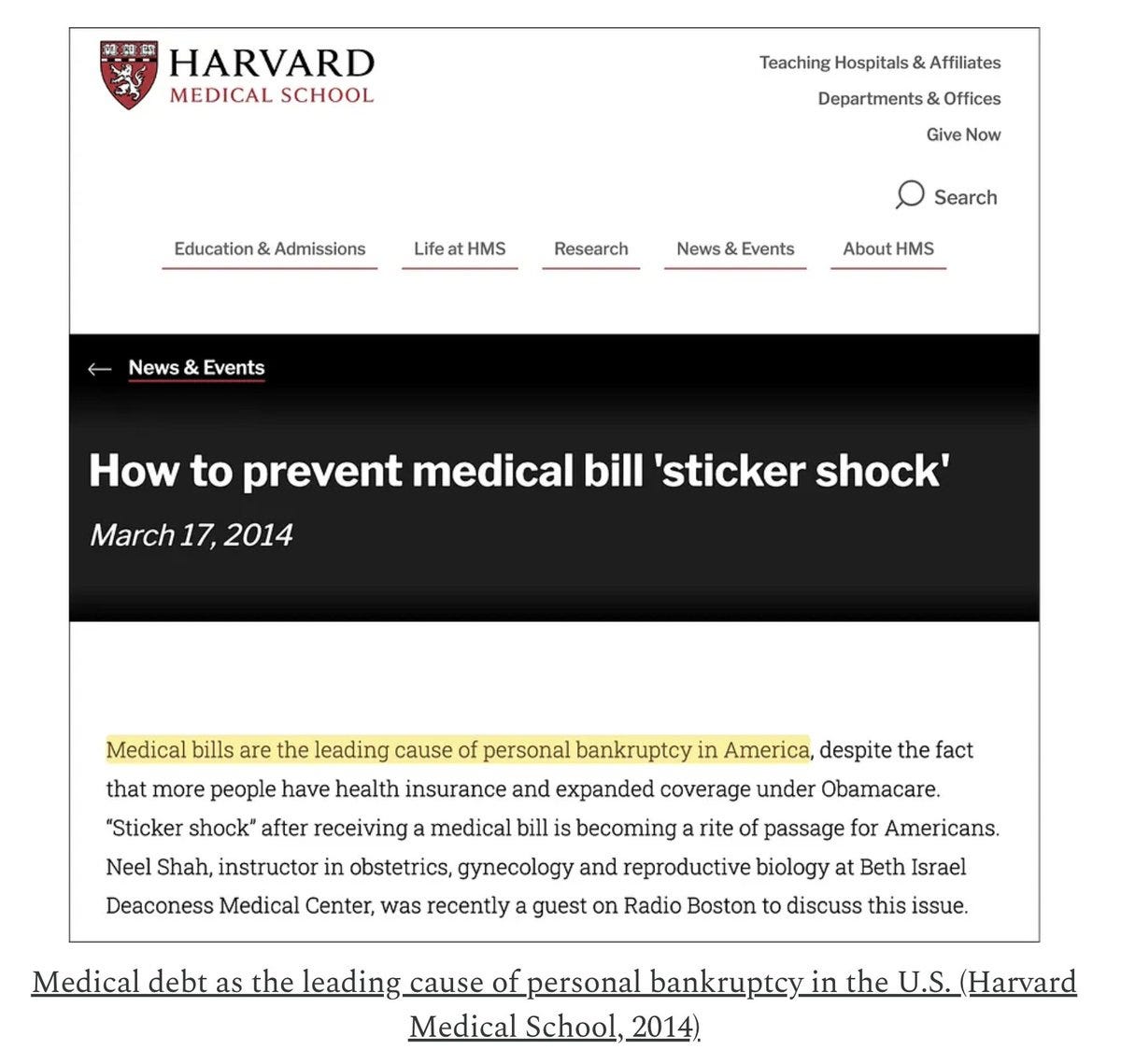 HARVARD
MEDICAL SCHOOL

Teaching Hospitals & Affiliates
Departments & Offices
Give Now

Search

Education & Admissions
Life at HMS
Research
News & Events
About HMS

← News & Events

How to prevent medical bill 'sticker shock'

March 17, 2014

Medical bills are the leading cause of personal bankruptcy in America, despite the fact that more people have health insurance and expanded coverage under Obamacare. "Sticker shock" after receiving a medical bill is becoming a rite of passage for Americans. Neel Shah, instructor in obstetrics, gynecology and reproductive biology at Beth Israel Deaconess Medical Center, was recently a guest on Radio Boston to discuss this issue.

Medical debt as the leading cause of personal bankruptcy in the U.S. (Harvard Medical School, 2014)